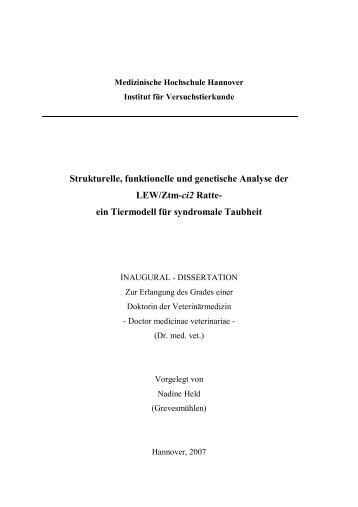 Medizinische Hochschule Hannover
Institut für Versuchstierkunde

Strukturelle, funktionelle und genetische Analyse der LEW/Ztm-ci2 Ratte- ein Tiermodell für syndromale Taubheit

INAUGURAL - DISSERTATION
Zur Erlangung des Grades einer
Doktorin der Veterinärmedizin
- Doctor medicinae veterinariae -
(Dr. med. vet.)

Vorgelegt von
Nadine Held
(Grevesmühlen)

Hannover, 2007